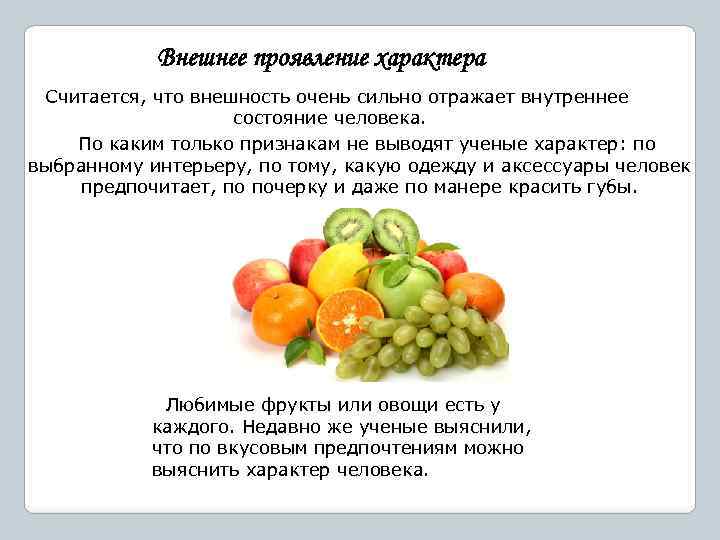 Внешнее проявление характера

Считается, что внешность очень сильно отражает внутреннее состояние человека.

По каким только признакам не выводят ученые характер: по выбранному интерьеру, по тому, какую одежду и аксессуары человек предпочитает, по почерку и даже по манере красить губы.

Любимые фрукты или овощи есть у каждого. Недавно же ученые выяснили, что по вкусовым предпочтениям можно выяснить характер человека.